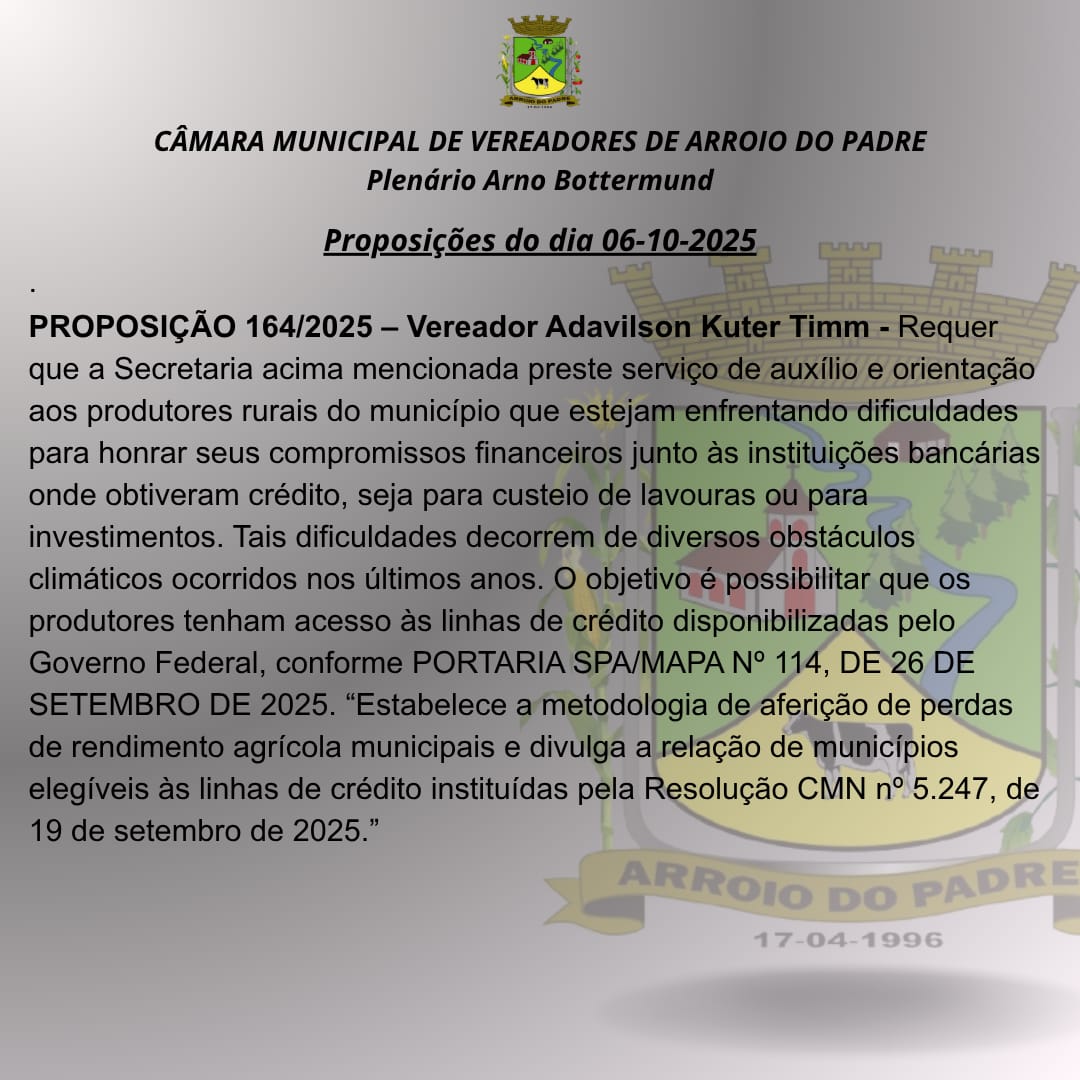 ARROIO DO PADRE

CÂMARA MUNICIPAL DE VEREADORES DE ARROIO DO PADRE
Plenário Arno Bottermund

Proposições do dia 06-10-2025

.

PROPOSIÇÃO 164/2025 – Vereador Adavilson Kuter Timm - Requer que a Secretaria acima mencionada preste serviço de auxílio e orientação aos produtores rurais do município que estejam enfrentando dificuldades para honrar seus compromissos financeiros junto às instituições bancárias onde obtiveram crédito, seja para custeio de lavouras ou para investimentos. Tais dificuldades decorrem de diversos obstáculos climáticos ocorridos nos últimos anos. O objetivo é possibilitar que os produtores tenham acesso às linhas de crédito disponibilizadas pelo Governo Federal, conforme PORTARIA SPA/MAPA Nº 114, DE 26 DE SETEMBRO DE 2025. “Estabelece a metodologia de aferição de perdas de rendimento agrícola municipais e divulga a relação de municípios elegíveis às linhas de crédito instituídas pela Resolução CMN nº 5.247, de 19 de setembro de 2025.”

ARROIO DO PADRE
17-04-1996